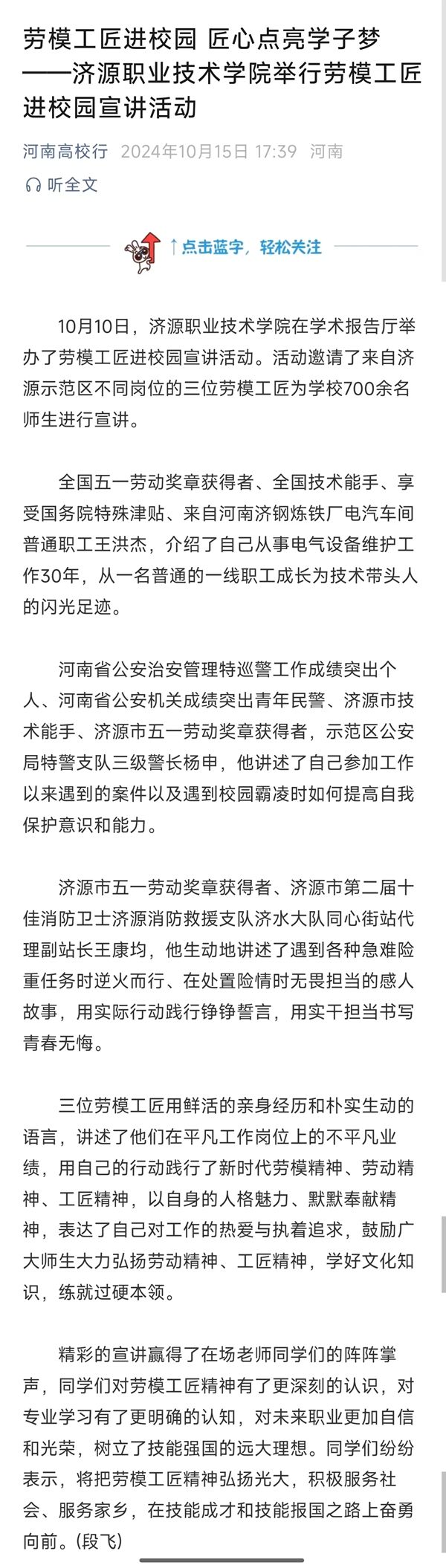 劳模工匠进校园 匠心点亮学子梦——济源职业技术学院举行劳模工匠进校园宣讲活动

河南高校行 2024年10月15日 17:39 河南

听全文

↑点击蓝字，轻松关注

10月10日，济源职业技术学院在学术报告厅举办了劳模工匠进校园宣讲活动。活动邀请了来自济源示范区不同岗位的三位劳模工匠为学校700余名师生进行宣讲。

全国五一劳动奖章获得者、全国技术能手、享受国务院特殊津贴、来自河南济钢炼铁厂电汽车间普通职工王洪杰，介绍了自己从事电气设备维护工作30年，从一名普通的一线职工成长为技术带头人的闪光足迹。

河南省公安治安管理特巡警工作成绩突出个人、河南省公安机关成绩突出青年民警、济源市技术能手、济源市五一劳动奖章获得者，示范区公安局特警支队三级警长杨申，他讲述了自己参加工作以来遇到的案件以及遇到校园霸凌时如何提高自我保护意识和能力。

济源市五一劳动奖章获得者、济源市第二届十佳消防卫士济源消防救援支队济水大队同心街站代理副站长王康均，他生动地讲述了遇到各种急难险重任务时逆火而行、在处置险情时无畏担当的感人故事，用实际行动践行铮铮誓言，用实干担当书写青春无悔。

三位劳模工匠用鲜活的亲身经历和朴实生动的语言，讲述了他们在平凡工作岗位上的不平凡业绩，用自己的行动践行了新时代劳模精神、劳动精神、工匠精神，以自身的人格魅力、默默奉献精神，表达了自己对工作的热爱与执着追求，鼓励广大师生大力弘扬劳动精神、工匠精神，学好文化知识，练就过硬本领。

精彩的宣讲赢得了在场老师同学们的阵阵掌声，同学们对劳模工匠精神有了更深刻的认识，对专业学习有了更明确的认知，对未来职业更加自信和光荣，树立了技能强国的远大理想。同学们纷纷表示，将把劳模工匠精神弘扬光大，积极服务社会、服务家乡，在技能成才和技能报国之路上奋勇向前。(段飞)